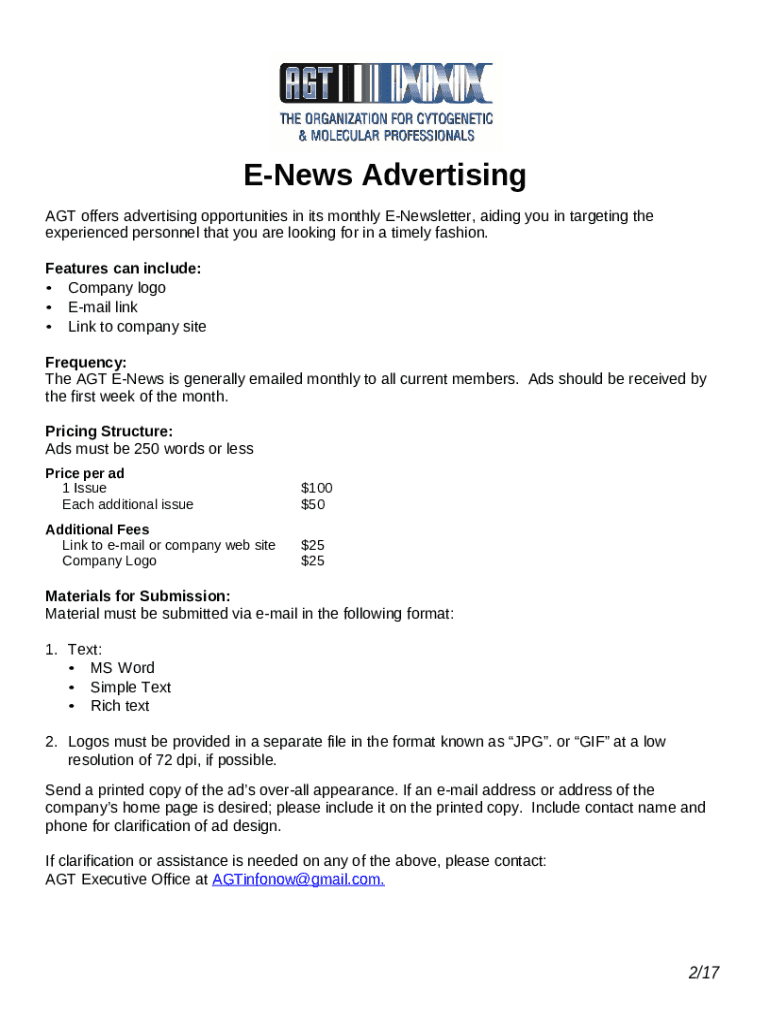 AGT

THE ORGANIZATION FOR CYTOGENETIC & MOLECULAR PROFESSIONALS

E-News Advertising

AGT offers advertising opportunities in its monthly E-Newsletter, aiding you in targeting the experienced personnel that you are looking for in a timely fashion.

Features can include:
• Company logo
• E-mail link
• Link to company site

Frequency:
The AGT E-News is generally emailed monthly to all current members. Ads should be received by the first week of the month.

Pricing Structure:
Ads must be 250 words or less

Price per ad
| | |
|---|---|
| 1 Issue | $100 |
| Each additional issue | $50 |

Additional Fees
| | |
|---|---|
| Link to e-mail or company web site | $25 |
| Company Logo | $25 |

Materials for Submission:
Material must be submitted via e-mail in the following format:

1. Text:
• MS Word
• Simple Text
• Rich text

2. Logos must be provided in a separate file in the format known as “JPG”. or “GIF” at a low resolution of 72 dpi, if possible.

Send a printed copy of the ad’s over-all appearance. If an e-mail address or address of the company’s home page is desired; please include it on the printed copy. Include contact name and phone for clarification of ad design.

If clarification or assistance is needed on any of the above, please contact:
AGT Executive Office at AGTinfonow@gmail.com.

2/17